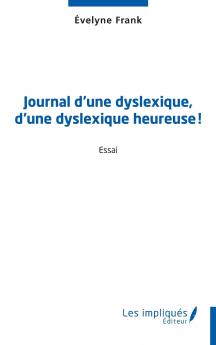 Évelyne Frank

Journal d'une dyslexique, d'une dyslexique heureuse !

Essai

Les impliqués
Éditeur